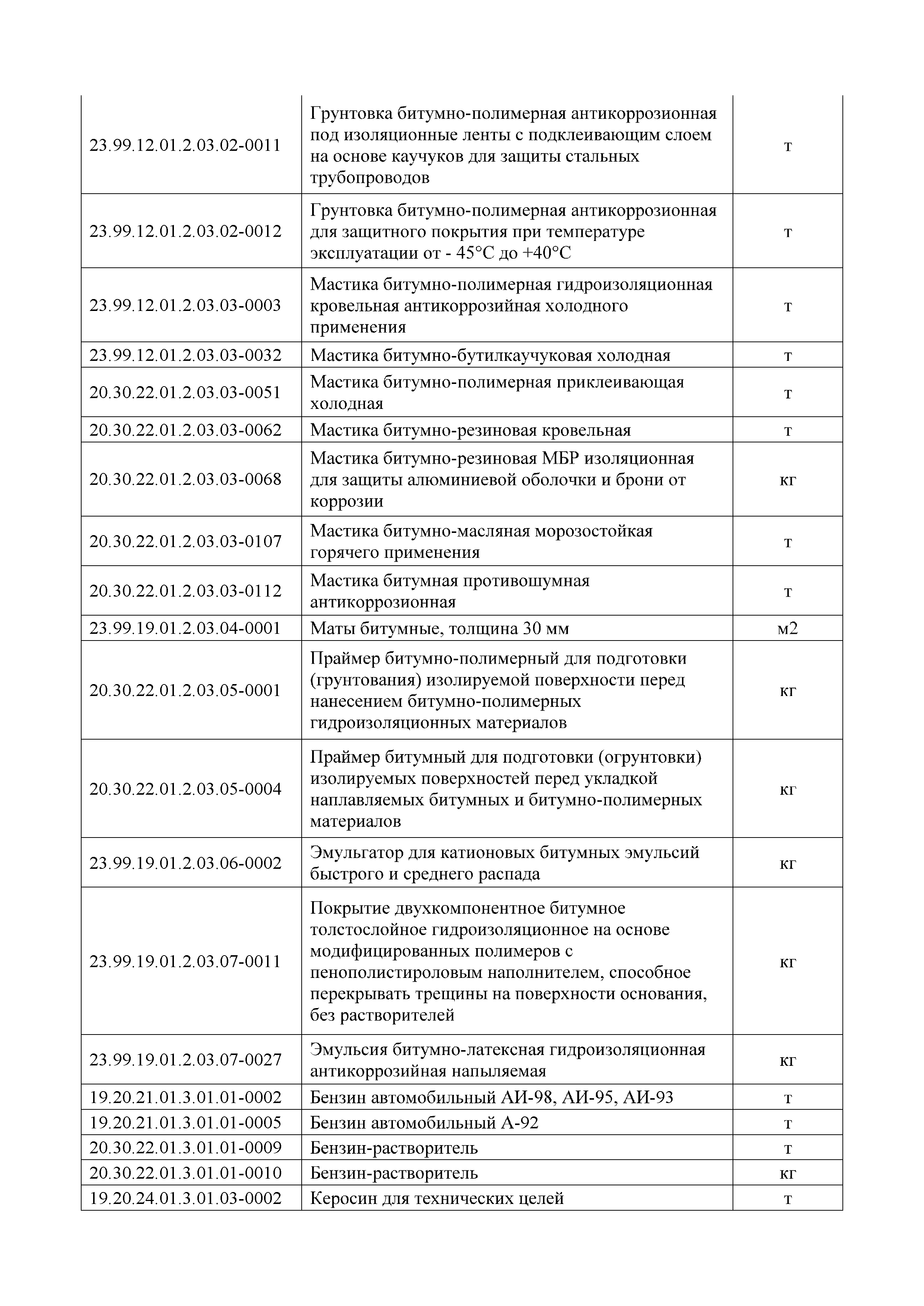 | | | |
|---|---|---|
| 23.99.12.01.2.03.02-0011 | Грунтовка битумно-полимерная антикоррозионная под изоляционные ленты с подклеивающим слоем на основе каучуков для защиты стальных трубопроводов | т |
| 23.99.12.01.2.03.02-0012 | Грунтовка битумно-полимерная антикоррозионная для защитного покрытия при температуре эксплуатации от - 45°С до +40°С | т |
| 23.99.12.01.2.03.03-0003 | Мастика битумно-полимерная гидроизоляционная кровельная антикоррозийная холодного применения | т |
| 23.99.12.01.2.03.03-0032 | Мастика битумно-бутилкаучуковая холодная | т |
| 20.30.22.01.2.03.03-0051 | Мастика битумно-полимерная приклеивающая холодная | т |
| 20.30.22.01.2.03.03-0062 | Мастика битумно-резиновая кровельная | т |
| 20.30.22.01.2.03.03-0068 | Мастика битумно-резиновая МБР изоляционная для защиты алюминиевой оболочки и брони от коррозии | кг |
| 20.30.22.01.2.03.03-0107 | Мастика битумно-масляная морозостойкая горячего применения | т |
| 20.30.22.01.2.03.03-0112 | Мастика битумная противошумная антикоррозионная | т |
| 23.99.19.01.2.03.04-0001 | Маты битумные, толщина 30 мм | м2 |
| 20.30.22.01.2.03.05-0001 | Праймер битумно-полимерный для подготовки (грунтования) изолируемой поверхности перед нанесением битумно-полимерных гидроизоляционных материалов | кг |
| 20.30.22.01.2.03.05-0004 | Праймер битумный для подготовки (огрунтовки) изолируемых поверхностей перед укладкой наплавляемых битумных и битумно-полимерных материалов | кг |
| 23.99.19.01.2.03.06-0002 | Эмульгатор для катионовых битумных эмульсий быстрого и среднего распада | кг |
| 23.99.19.01.2.03.07-0011 | Покрытие двухкомпонентное битумное толстослойное гидроизоляционное на основе модифицированных полимеров с пенополистироловым наполнителем, способное перекрывать трещины на поверхности основания, без растворителей | кг |
| 23.99.19.01.2.03.07-0027 | Эмульсия битумно-латексная гидроизоляционная антикоррозийная напыляемая | кг |
| 19.20.21.01.3.01.01-0002 | Бензин автомобильный АИ-98, АИ-95, АИ-93 | т |
| 19.20.21.01.3.01.01-0005 | Бензин автомобильный А-92 | т |
| 20.30.22.01.3.01.01-0009 | Бензин-растворитель | т |
| 20.30.22.01.3.01.01-0010 | Бензин-растворитель | кг |
| 19.20.24.01.3.01.03-0002 | Керосин для технических целей | т |